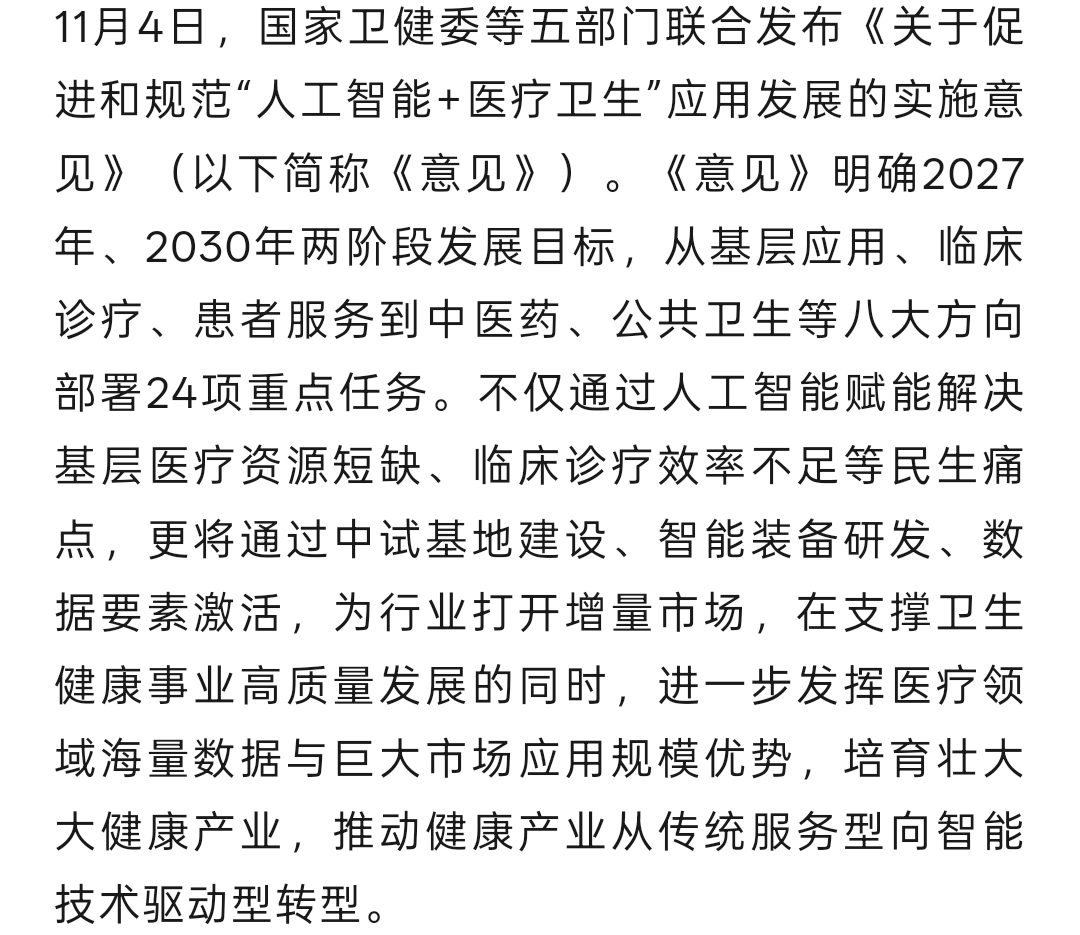 11月4日，国家卫健委等五部门联合发布《关于促进和规范“人工智能+医疗卫生”应用发展的实施意见》（以下简称《意见》）。《意见》明确2027年、2030年两阶段发展目标，从基层应用、临床诊疗、患者服务到中医药、公共卫生等八大方向部署24项重点任务。不仅通过人工智能赋能解决基层医疗资源短缺、临床诊疗效率不足等民生痛点，更将通过中试基地建设、智能装备研发、数据要素激活，为行业打开增量市场，在支撑卫生健康事业高质量发展的同时，进一步发挥医疗领域海量数据与巨大市场应用规模优势，培育壮大大健康产业，推动健康产业从传统服务型向智能技术驱动型转型。